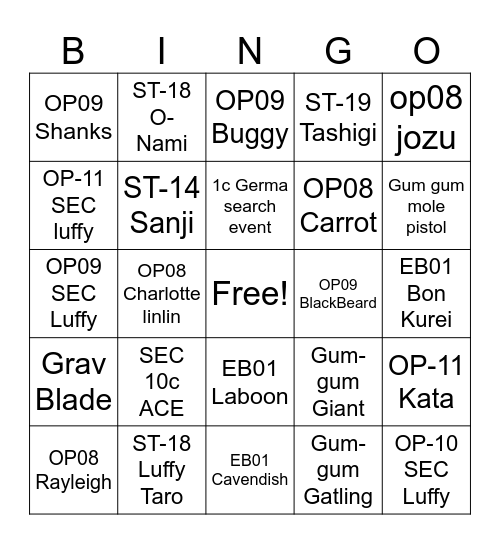 | B | I | N | G | O |
|---|---|---|---|---|
| OP09 Shanks | ST-18 O-Nami | OP09 Buggy | ST-19 Tashigi | op08 jozu |
| OP-11 SEC luffy | ST-14 Sanji | 1c Germa search event | OP08 Carrot | Gum gum mole pistol |
| OP09 SEC Luffy | OP08 Charlotte linlin | Free! | OP09 BlackBeard | EB01 Bon Kurei |
| Grav Blade | SEC 10c ACE | EB01 Laboon | Gum-gum Giant | OP-11 Kata |
| OP08 Rayleigh | ST-18 Luffy Taro | EB01 Cavendish | Gum-gum Gatling | OP-10 SEC Luffy |